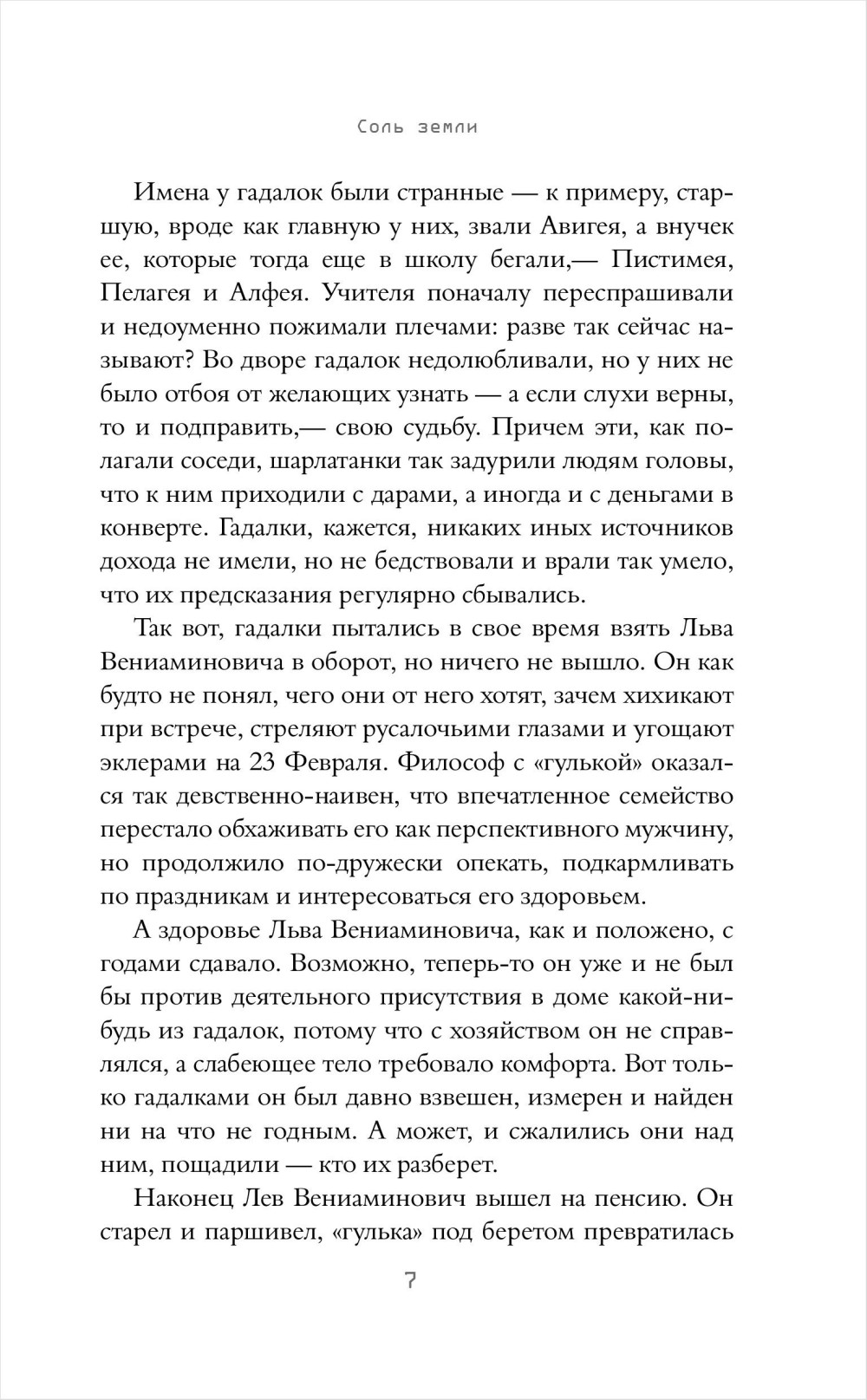 Соль земли

Имена у гадалок были странные — к примеру, старшую, вроде как главную у них, звали Авигея, а внучек ее, которые тогда еще в школу бегали,— Пистимея, Пелагея и Алфея. Учителя поначалу переспрашивали и недоуменно пожимали плечами: разве так сейчас называют? Во дворе гадалок недолюбливали, но у них не было отбоя от желающих узнать — а если слухи верны, то и подправить,— свою судьбу. Причем эти, как полагали соседи, шарлатанки так задурили людям головы, что к ним приходили с дарами, а иногда и с деньгами в конверте. Гадалки, кажется, никаких иных источников дохода не имели, но не бедствовали и врали так умело, что их предсказания регулярно сбывались.

Так вот, гадалки пытались в свое время взять Льва Вениаминовича в оборот, но ничего не вышло. Он как будто не понял, чего они от него хотят, зачем хихикают при встрече, стреляют русалочьими глазами и угощают эклерами на 23 Февраля. Философ с «гулькой» оказался так девственно-наивен, что впечатленное семейство перестало обхаживать его как перспективного мужчину, но продолжило по-дружески опекать, подкармливать по праздникам и интересоваться его здоровьем.

А здоровье Льва Вениаминовича, как и положено, с годами сдавало. Возможно, теперь-то он уже и не был бы против деятельного присутствия в доме какой-нибудь из гадалок, потому что с хозяйством он не справлялся, а слабеющее тело требовало комфорта. Вот только гадалками он был давно взвешен, измерен и найден ни на что не годным. А может, и сжалились они над ним, пощадили — кто их разберет.

Наконец Лев Вениаминович вышел на пенсию. Он старел и паршивел, «гулька» под беретом превратилась

7